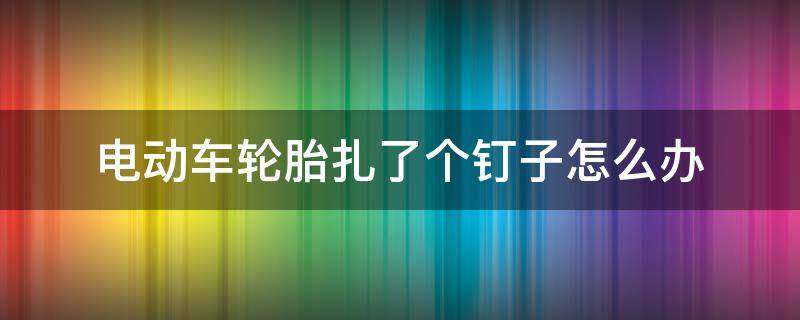 电动车轮胎扎了个钉子怎么办